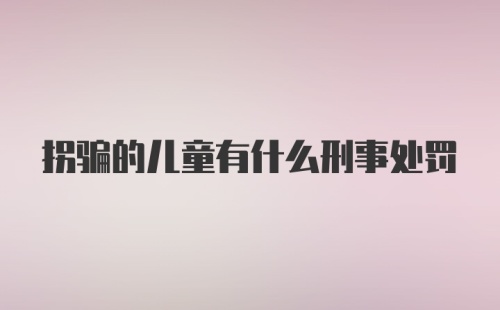 拐骗的儿童有什么刑事处罚